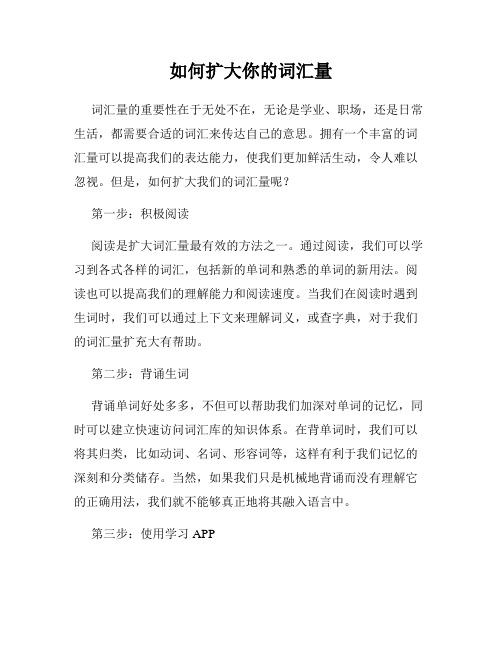 如何扩大你的词汇量

词汇量的重要性在于无处不在，无论是学业、职场，还是日常生活，都需要合适的词汇来传达自己的意思。拥有一个丰富的词汇量可以提高我们的表达能力，使我们更加鲜活生动，令人难以忽视。但是，如何扩大我们的词汇量呢？

第一步：积极阅读

阅读是扩大词汇量最有效的方法之一。通过阅读，我们可以学习到各式各样的词汇，包括新的单词和熟悉的单词的新用法。阅读也可以提高我们的理解能力和阅读速度。当我们在阅读时遇到生词时，我们可以通过上下文来理解词义，或查字典，对于我们的词汇量扩充大有帮助。

第二步：背诵生词

背诵单词好处多多，不但可以帮助我们加深对单词的记忆，同时可以建立快速访问词汇库的知识体系。在背单词时，我们可以将其归类，比如动词、名词、形容词等，这样有利于我们记忆的深刻和分类储存。当然，如果我们只是机械地背诵而没有理解它的正确用法，我们就不能够真正地将其融入语言中。

第三步：使用学习 APP